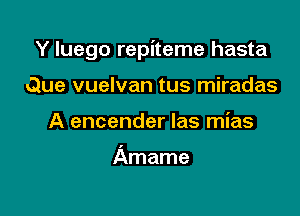 Y luego repíteme hasta
Que vuelvan tus miradas
A encender las mías
Ámame